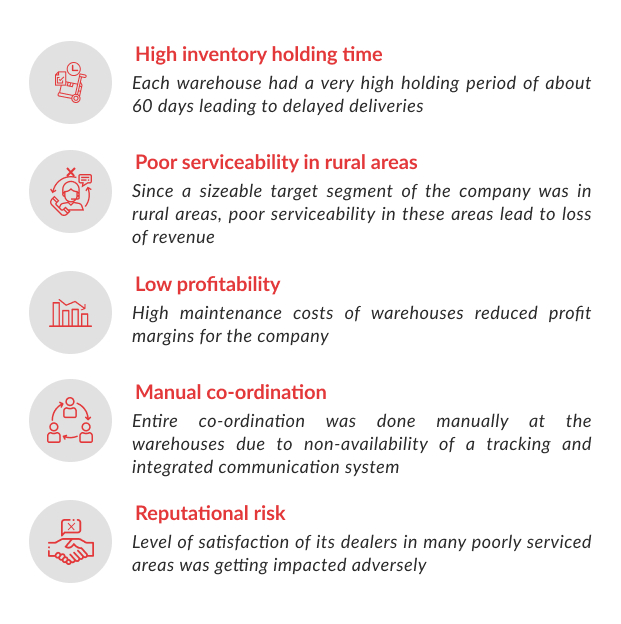 High inventory holding time

Each warehouse had a very high holding period of about 60 days leading to delayed deliveries

Poor serviceability in rural areas

Since a sizeable target segment of the company was in rural areas, poor serviceability in these areas lead to loss of revenue

Low profitability

High maintenance costs of warehouses reduced profit margins for the company

Manual co-ordination

Entire co-ordination was done manually at the warehouses due to non-availability of a tracking and integrated communication system

Reputational risk

Level of satisfaction of its dealers in many poorly serviced areas was getting impacted adversely